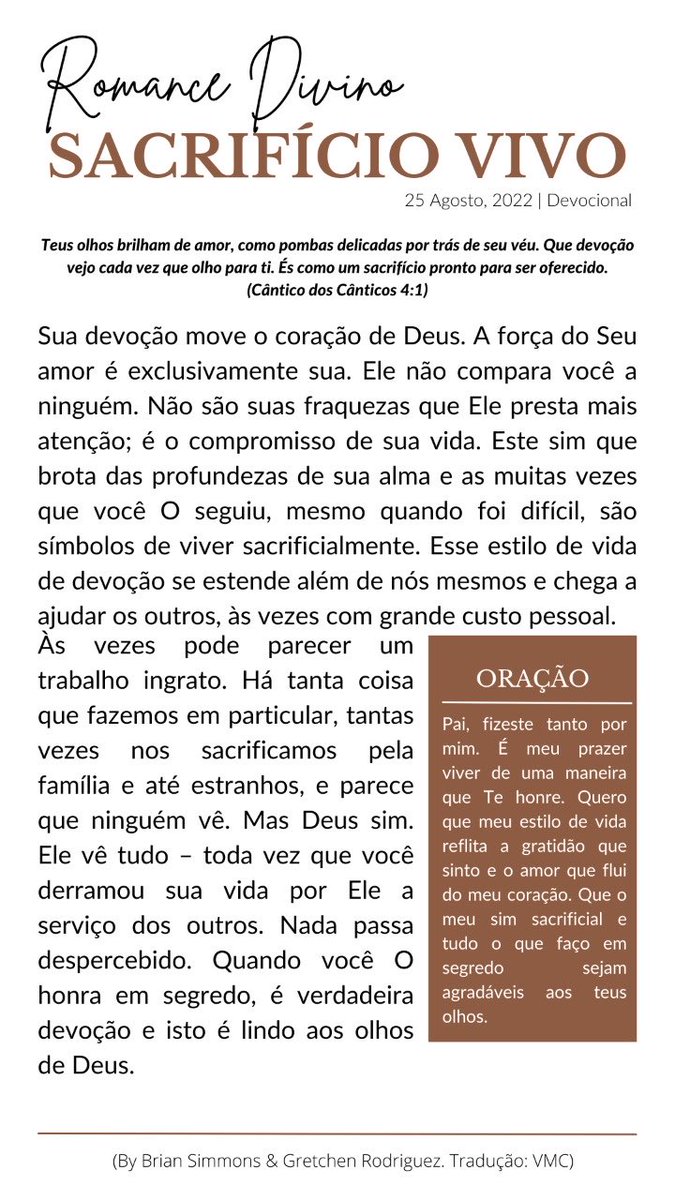 Romance Divino
SACRIFÍCIO VIVO

25 Agosto, 2022 | Devocional

Teus olhos brilham de amor, como pombas delicadas por trás de seu véu. Que devoção vejo cada vez que olho para ti. És como um sacrifício pronto para ser oferecido. (Cântico dos Cânticos 4:1)

Sua devoção move o coração de Deus. A força do Seu amor é exclusivamente sua. Ele não compara você a ninguém. Não são suas fraquezas que Ele presta mais atenção; é o compromisso de sua vida. Este sim que brota das profundezas de sua alma e as muitas vezes que você O seguiu, mesmo quando foi difícil, são símbolos de viver sacrificialmente. Esse estilo de vida de devoção se estende além de nós mesmos e chega a ajudar os outros, às vezes com grande custo pessoal.

Às vezes pode parecer um trabalho ingrato. Há tanta coisa que fazemos em particular, tantas vezes nos sacrificamos pela família e até estranhos, e parece que ninguém vê. Mas Deus sim. Ele vê tudo – toda vez que você derramou sua vida por Ele a serviço dos outros. Nada passa despercebido. Quando você O honra em segredo, é verdadeira devoção e isto é lindo aos olhos de Deus.

ORAÇÃO

Pai, fizeste tanto por mim. É meu prazer viver de uma maneira que Te honre. Quero que meu estilo de vida reflita a gratidão que sinto e o amor que flui do meu coração. Que o meu sim sacrificial e tudo o que faço em segredo sejam agradáveis aos teus olhos.

(By Brian Simmons & Gretchen Rodriguez. Tradução: VMC)